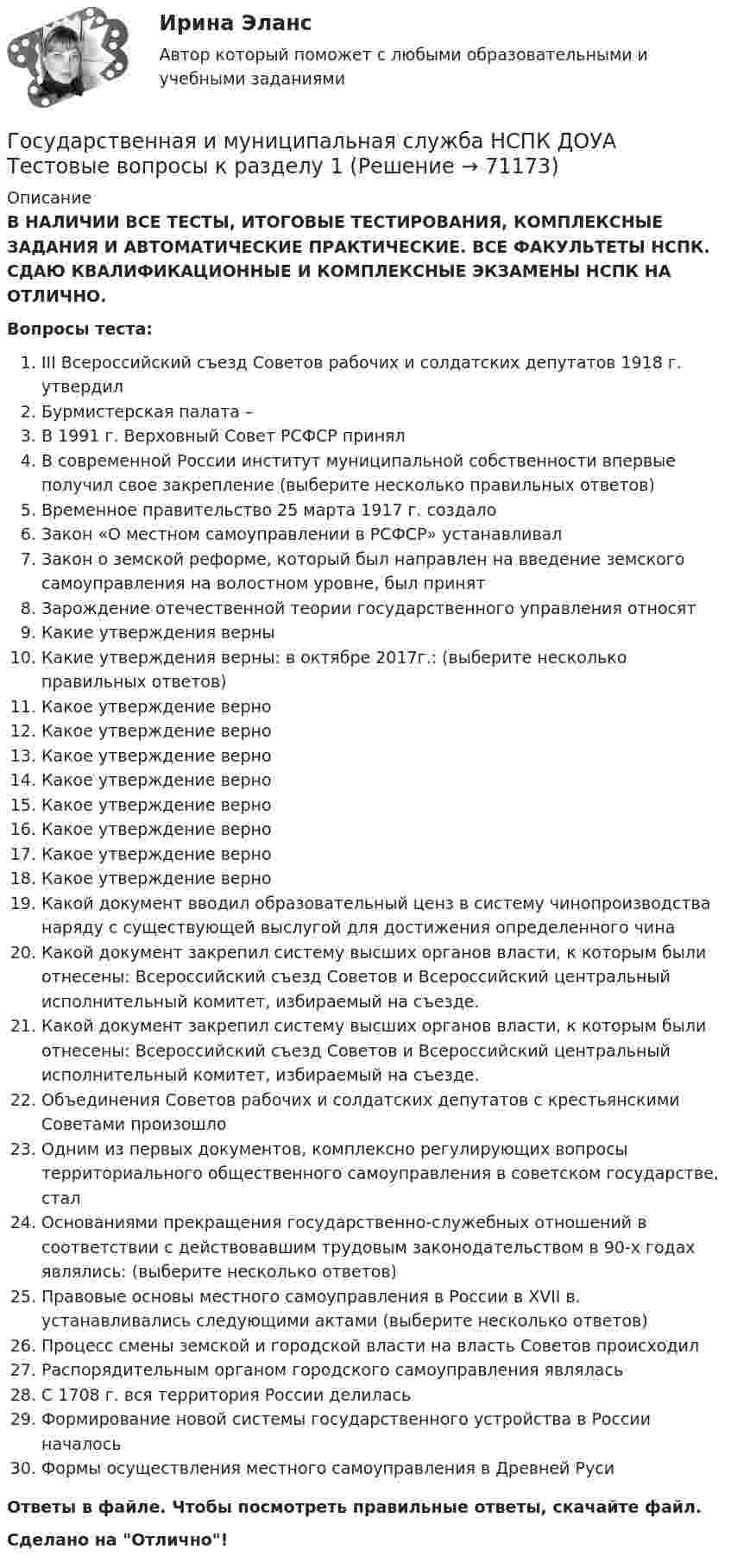 Ирина Эланс

Автор который поможет с любыми образовательными и учебными заданиями

Государственная и муниципальная служба НСПК ДОУА Тестовые вопросы к разделу 1 (Решение → 71173)

Описание

В НАЛИЧИИ ВСЕ ТЕСТЫ, ИТОГОВЫЕ ТЕСТИРОВАНИЯ, КОМПЛЕКСНЫЕ ЗАДАНИЯ И АВТОМАТИЧЕСКИЕ ПРАКТИЧЕСКИЕ. ВСЕ ФАКУЛЬТЕТЫ НСПК. СДАЮ КВАЛИФИКАЦИОННЫЕ И КОМПЛЕКСНЫЕ ЭКЗАМЕНЫ НСПК НА ОТЛИЧНО.

Вопросы теста:

1. III Всероссийский съезд Советов рабочих и солдатских депутатов 1918 г. утвердил
2. Бурмистерская палата –
3. В 1991 г. Верховный Совет РСФСР принял
4. В современной России институт муниципальной собственности впервые получил свое закрепление (выберите несколько правильных ответов)
5. Временное правительство 25 марта 1917 г. создало
6. Закон «О местном самоуправлении в РСФСР» устанавливал
7. Закон о земской реформе, который был направлен на введение земского самоуправления на волостном уровне, был принят
8. Зарождение отечественной теории государственного управления относят
9. Какие утверждения верны
10. Какие утверждения верны: в октябре 2017г.: (выберите несколько правильных ответов)
11. Какое утверждение верно
12. Какое утверждение верно
13. Какое утверждение верно
14. Какое утверждение верно
15. Какое утверждение верно
16. Какое утверждение верно
17. Какое утверждение верно
18. Какое утверждение верно
19. Какой документ вводил образовательный ценз в систему чинопроизводства наряду с существующей выслугой для достижения определенного чина
20. Какой документ закрепил систему высших органов власти, к которым были отнесены: Всероссийский съезд Советов и Всероссийский центральный исполнительный комитет, избираемый на съезде.
21. Какой документ закрепил систему высших органов власти, к которым были отнесены: Всероссийский съезд Советов и Всероссийский центральный исполнительный комитет, избираемый на съезде.
22. Объединения Советов рабочих и солдатских депутатов с крестьянскими Советами произошло
23. Одним из первых документов, комплексно регулирующих вопросы территориального общественного самоуправления в советском государстве, стал
24. Основаниями прекращения государственно-служебных отношений в соответствии с действовавшим трудовым законодательством в 90-х годах являлись: (выберите несколько ответов)
25. Правовые основы местного самоуправления в России в XVII в. устанавливались следующими актами (выберите несколько ответов)
26. Процесс смены земской и городской власти на власть Советов происходил
27. Распорядительным органом городского самоуправления являлась
28. С 1708 г. вся территория России делилась
29. Формирование новой системы государственного устройства в России началось
30. Формы осуществления местного самоуправления в Древней Руси

Ответы в файле. Чтобы посмотреть правильные ответы, скачайте файл.

Сделано на "Отлично"!